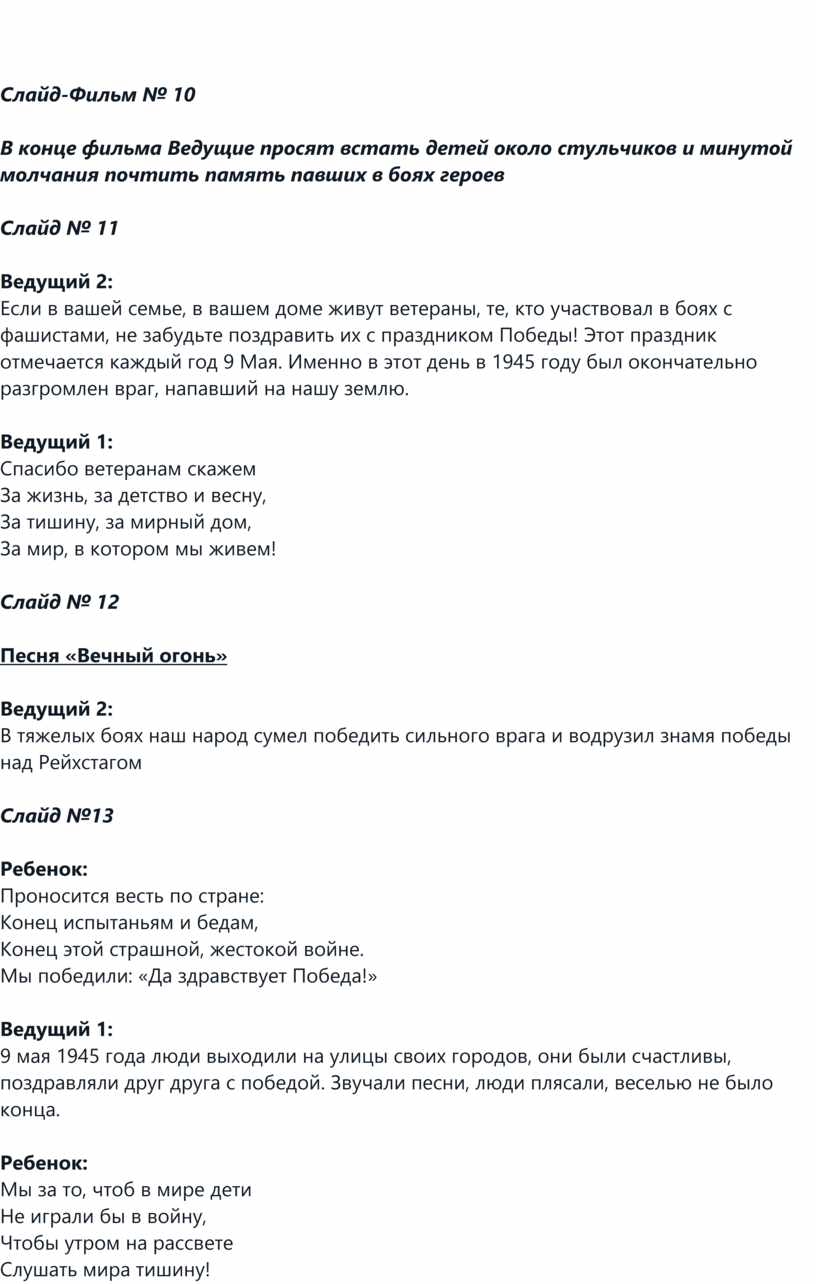 Слайд-Фильм № 10

В конце фильма Ведущие просят встать детей около стульчиков и минутой молчания почтить память павших в боях героев

Слайд № 11

Ведущий 2:
Если в вашей семье, в вашем доме живут ветераны, те, кто участвовал в боях с фашистами, не забудьте поздравить их с праздником Победы! Этот праздник отмечается каждый год 9 Мая. Именно в этот день в 1945 году был окончательно разгромлен враг, напавший на нашу землю.

Ведущий 1:
Спасибо ветеранам скажем
За жизнь, за детство и весну,
За тишину, за мирный дом,
За мир, в котором мы живем!

Слайд № 12

Песня «Вечный огонь»

Ведущий 2:
В тяжелых боях наш народ сумел победить сильного врага и водрузил знамя победы над Рейхстагом

Слайд №13

Ребенок:
Проносится весть по стране:
Конец испытаньям и бедам,
Конец этой страшной, жестокой войне.
Мы победили: «Да здравствует Победа!»

Ведущий 1:
9 мая 1945 года люди выходили на улицы своих городов, они были счастливы, поздравляли друг друга с победой. Звучали песни, люди плясали, веселью не было конца.

Ребенок:
Мы за то, чтоб в мире дети
Не играли бы в войну,
Чтобы утром на рассвете
Слушать мира тишину!